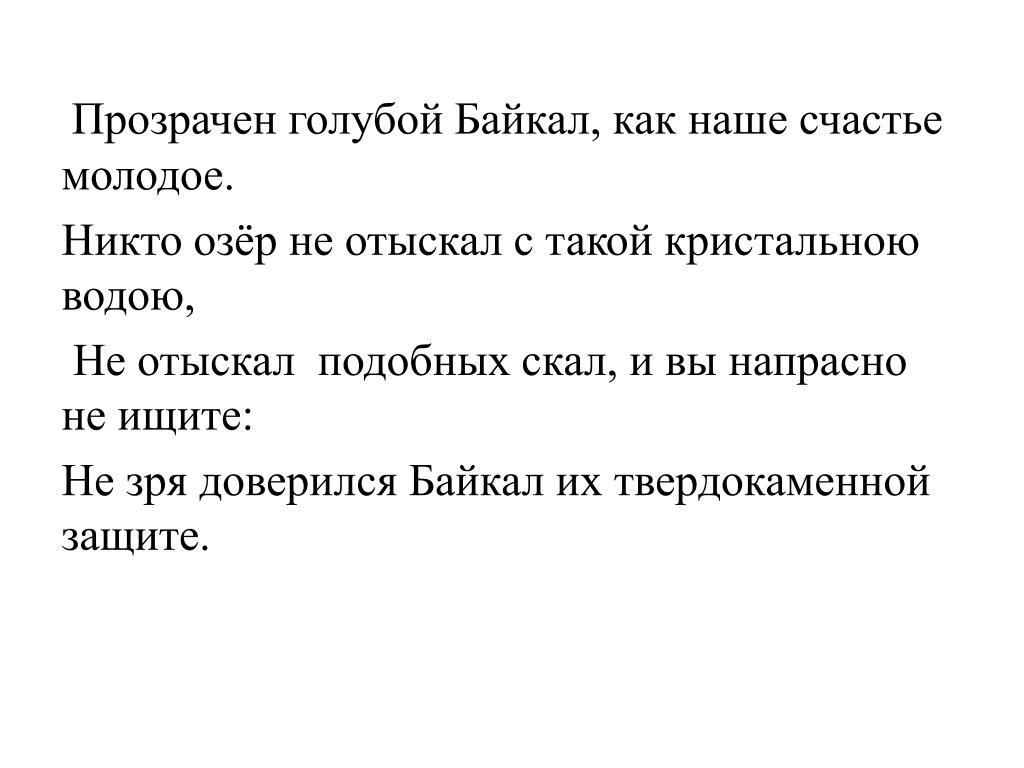 Прозрачен голубой Байкал, как наше счастье молодое.

Никто озёр не отыскал с такой кристальною водою,

Не отыскал подобных скал, и вы напрасно не ищите:

Не зря доверился Байкал их твердокаменной защите.